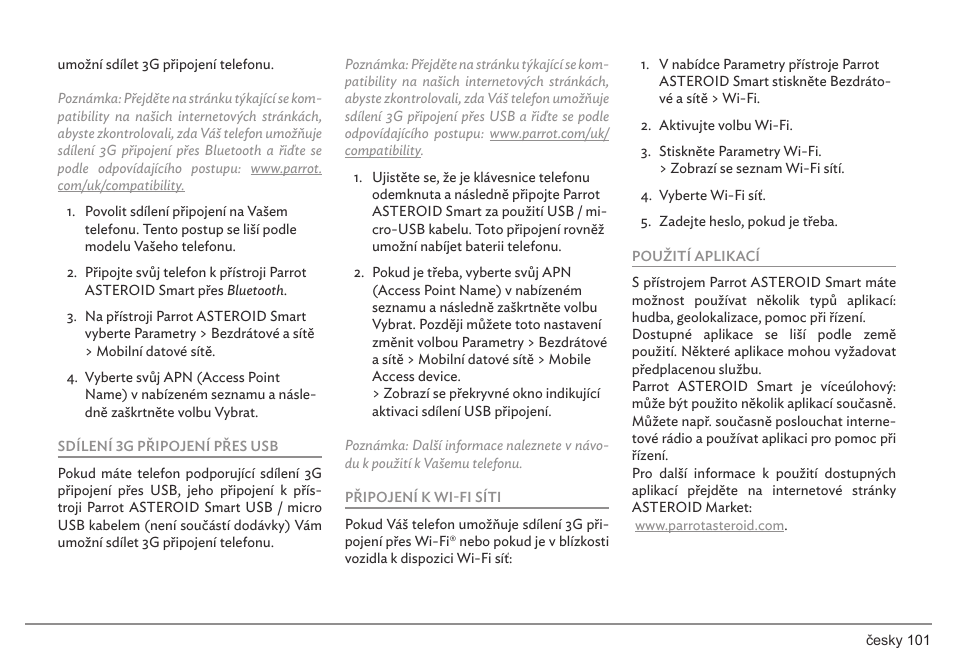 umožní sdílet 3G připojení telefonu.

Poznámka: Přejděte na stránku týkající se kompatibility na našich internetových stránkách, abyste zkontrolovali, zda Váš telefon umožňuje sdílení 3G připojení přes Bluetooth a řiďte se podle odpovídajícího postupu: www.parrot.com/uk/compatibility.

1. Povolit sdílení připojení na Vašem telefonu. Tento postup se liší podle modelu Vašeho telefonu.

2. Připojte svůj telefon k přístroji Parrot ASTEROID Smart přes Bluetooth.

3. Na přístroji Parrot ASTEROID Smart vyberte Parametry > Bezdrátové a sítě > Mobilní datové sítě.

4. Vyberte svůj APN (Access Point Name) v nabízeném seznamu a následně zaškrtněte volbu Vybrat.

SDÍLENÍ 3G PŘIPOJENÍ PŘES USB

Pokud máte telefon podporující sdílení 3G připojení přes USB, jeho připojení k přístroji Parrot ASTEROID Smart USB / micro USB kabelem (není součástí dodávky) Vám umožní sdílet 3G připojení telefonu.

Poznámka: Přejděte na stránku týkající se kompatibility na našich internetových stránkách, abyste zkontrolovali, zda Váš telefon umožňuje sdílení 3G připojení přes USB a řiďte se podle odpovídajícího postupu: www.parrot.com/uk/compatibility.

1. Ujistěte se, že je klávesnice telefonu odemknuta a následně připojte Parrot ASTEROID Smart za použití USB / micro-USB kabelu. Toto připojení rovněž umožní nabíjet baterii telefonu.

2. Pokud je třeba, vyberte svůj APN (Access Point Name) v nabízeném seznamu a následně zaškrtněte volbu Vybrat. Později můžete toto nastavení změnit volbou Parametry > Bezdrátové a sítě > Mobilní datové sítě > Mobile Access device.
> Zobrazí se překryvné okno indikující aktivaci sdílení USB připojení.

Poznámka: Další informace naleznete v návodu k použití k Vašemu telefonu.

PŘIPOJENÍ K WI-FI SÍTI

Pokud Váš telefon umožňuje sdílení 3G připojení přes Wi-Fi® nebo pokud je v blízkosti vozidla k dispozici Wi-Fi síť:

1. V nabídce Parametry přístroje Parrot ASTEROID Smart stiskněte Bezdrátové a sítě > Wi-Fi.

2. Aktivujte volbu Wi-Fi.

3. Stiskněte Parametry Wi-Fi.
> Zobrazí se seznam Wi-Fi sítí.

4. Vyberte Wi-Fi síť.

5. Zadejte heslo, pokud je třeba.

POUŽITÍ APLIKACÍ

S přístrojem Parrot ASTEROID Smart máte možnost používat několik typů aplikací: hudba, geolokalizace, pomoc při řízení.
Dostupné aplikace se liší podle země použití. Některé aplikace mohou vyžadovat předplacenou službu.
Parrot ASTEROID Smart je víceúlohový: může být použito několik aplikací současně. Můžete např. současně poslouchat internetové rádio a používat aplikaci pro pomoc při řízení.
Pro další informace k použití dostupných aplikací přejděte na internetové stránky ASTEROID Market:
www.parrotasteroid.com.

česky 101